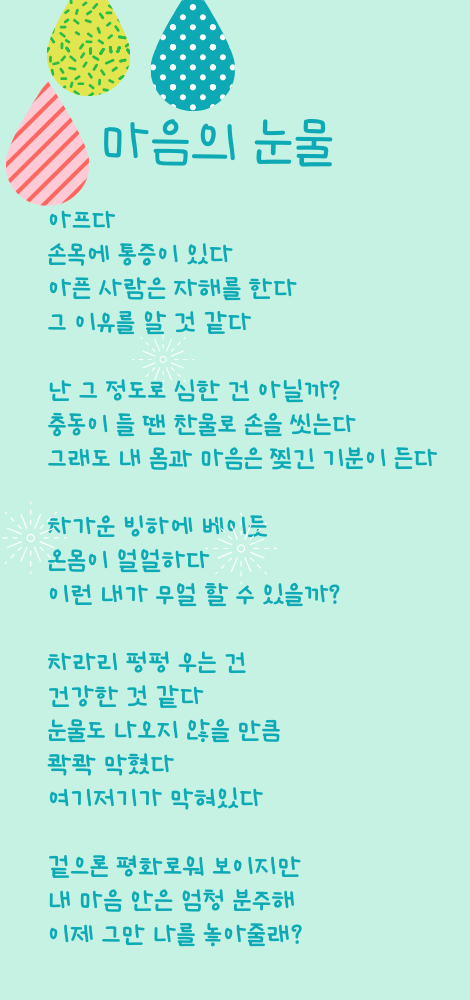 마음의 눈물

아프다
손목에 통증이 있다
아픈 사람은 자해를 한다
그 이유를 알 것 같다

난 그 정도로 심한 건 아닐까?
충동이 들 땐 찬물로 손을 씻는다
그래도 내 몸과 마음은 찢긴 기분이 든다

차가운 빙하에 베이듯
온몸이 얼얼하다
이런 내가 무얼 할 수 있을까?

차라리 펑펑 우는 건
건강한 것 같다
눈물도 나오지 않을 만큼
콱콱 막혔다
여기저기가 막혀있다

겉으론 평화로워 보이지만
내 마음 안은 엄청 분주해
이제 그만 나를 놓아줄래?